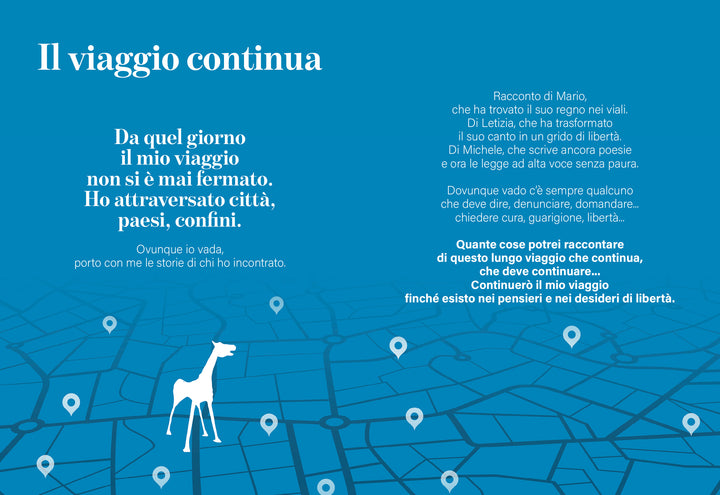 Il viaggio continua

Da quel giorno
il mio viaggio
non si è mai fermato.
Ho attraversato città,
paesi, confini.

Ovunque io vada,
porto con me le storie di chi ho incontrato.

Racconto di Mario,
che ha trovato il suo regno nei viali.
Di Letizia, che ha trasformato
il suo canto in un grido di libertà.
Di Michele, che scrive ancora poesie
e ora le legge ad alta voce senza paura.

Dovunque vado c'è sempre qualcuno
che deve dire, denunciare, domandare...
chiedere cura, guarigione, libertà...

Quante cose potrei raccontare
di questo lungo viaggio che continua,
che deve continuare...
Continuerò il mio viaggio
finché esisto nei pensieri e nei desideri di libertà.